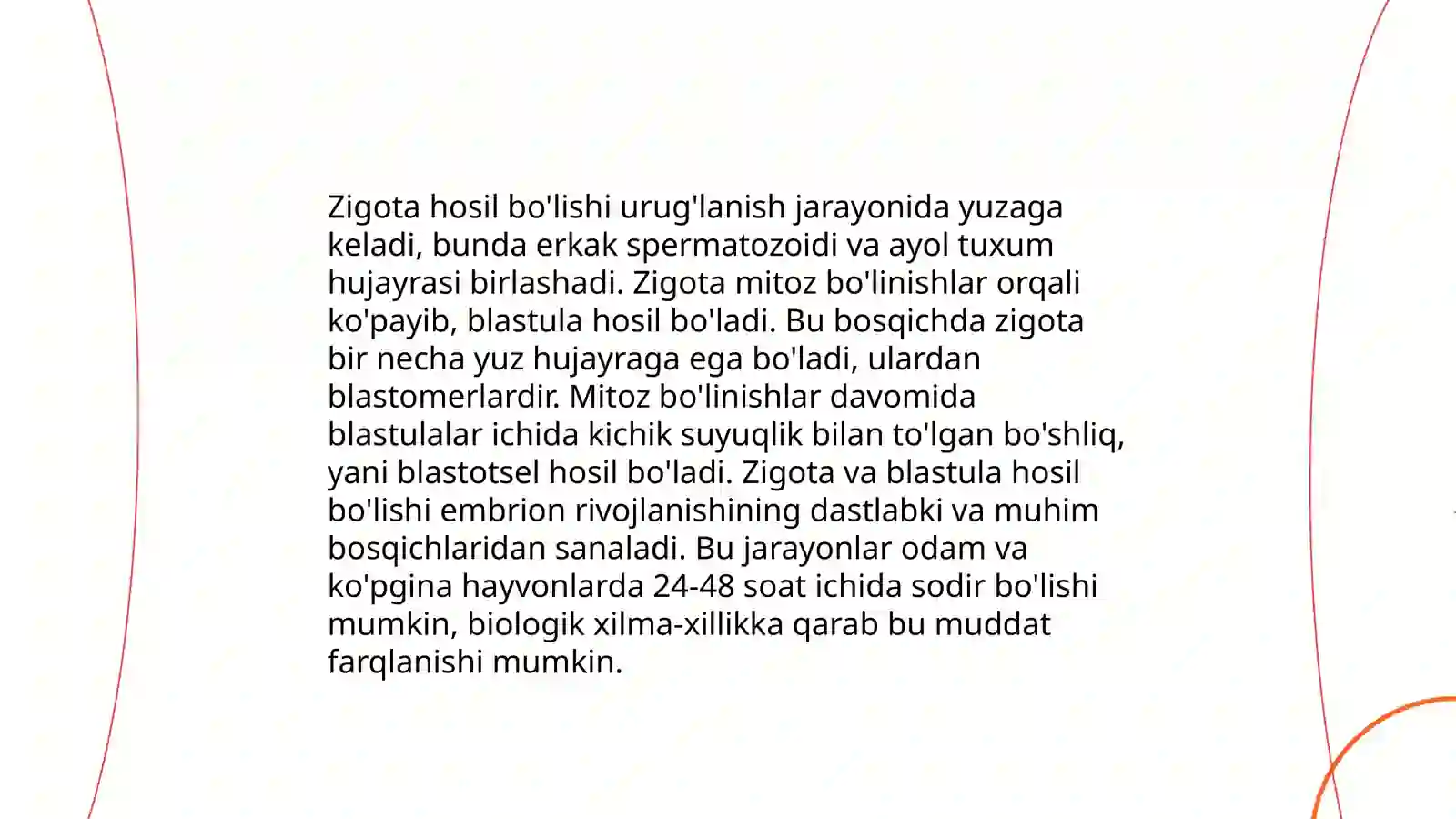 Zigota hosil bo'lishi urug'lanish jarayonida yuzaga keladi, bunda erkak spermatozoidi va ayol tuxum hujayrasi birlashadi. Zigota mitoz bo'linishlar orqali ko'payib, blastula hosil bo'ladi. Bu bosqichda zigota bir necha yuz hujayraga ega bo'ladi, ulardan blastomerlardir. Mitoz bo'linishlar davomida blastulalar ichida kichik suyuqlik bilan to'lgan bo'shliq, yani blastotsel hosil bo'ladi. Zigota va blastula hosil bo'lishi embrion rivojlanishining dastlabki va muhim bosqichlaridan sanaladi. Bu jarayonlar odam va ko'pgina hayvonlarda 24-48 soat ichida sodir bo'lishi mumkin, biologik xilma-xillikka qarab bu muddat farqlanishi mumkin.